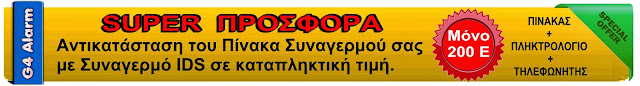 G4 Alarm

SUPER ΠΡΟΣΦΟΡΑ

Αντικατάσταση του Πίνακα Συναγερμού σας με Συναγερμό IDS σε καταπληκτική τιμή.

Μόνο 200 Ε

ΠΙΝΑΚΑΣ + ΠΛΗΚΤΡΟΛΟΓΙΟ + ΤΗΛΕΦΩΝΗΤΗΣ

SPECIAL OFFER